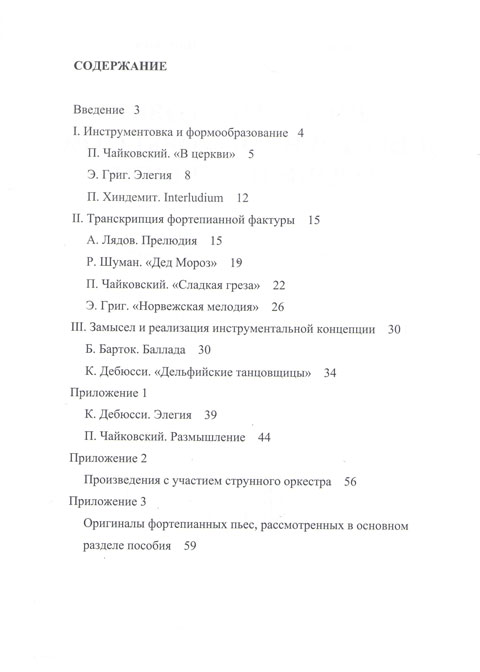 СОДЕРЖАНИЕ

Введение 3

I. Инструментовка и формообразование 4

П. Чайковский. «В церкви» 5

Э. Григ. Элегия 8

П. Хиндемит. Interludium 12

II. Транскрипция фортепианной фактуры 15

А. Лядов. Прелюдия 15

Р. Шуман. «Дед Мороз» 19

П. Чайковский. «Сладкая греза» 22

Э. Григ. «Норвежская мелодия» 26

III. Замысел и реализация инструментальной концепции 30

Б. Барток. Баллада 30

К. Дебюсси. «Дельфийские танцовщицы» 34

Приложение 1

К. Дебюсси. Элегия 39

П. Чайковский. Размышление 44

Приложение 2

Произведения с участием струнного оркестра 56

Приложение 3

Оригиналы фортепианных пьес, рассмотренных в основном разделе пособия 59